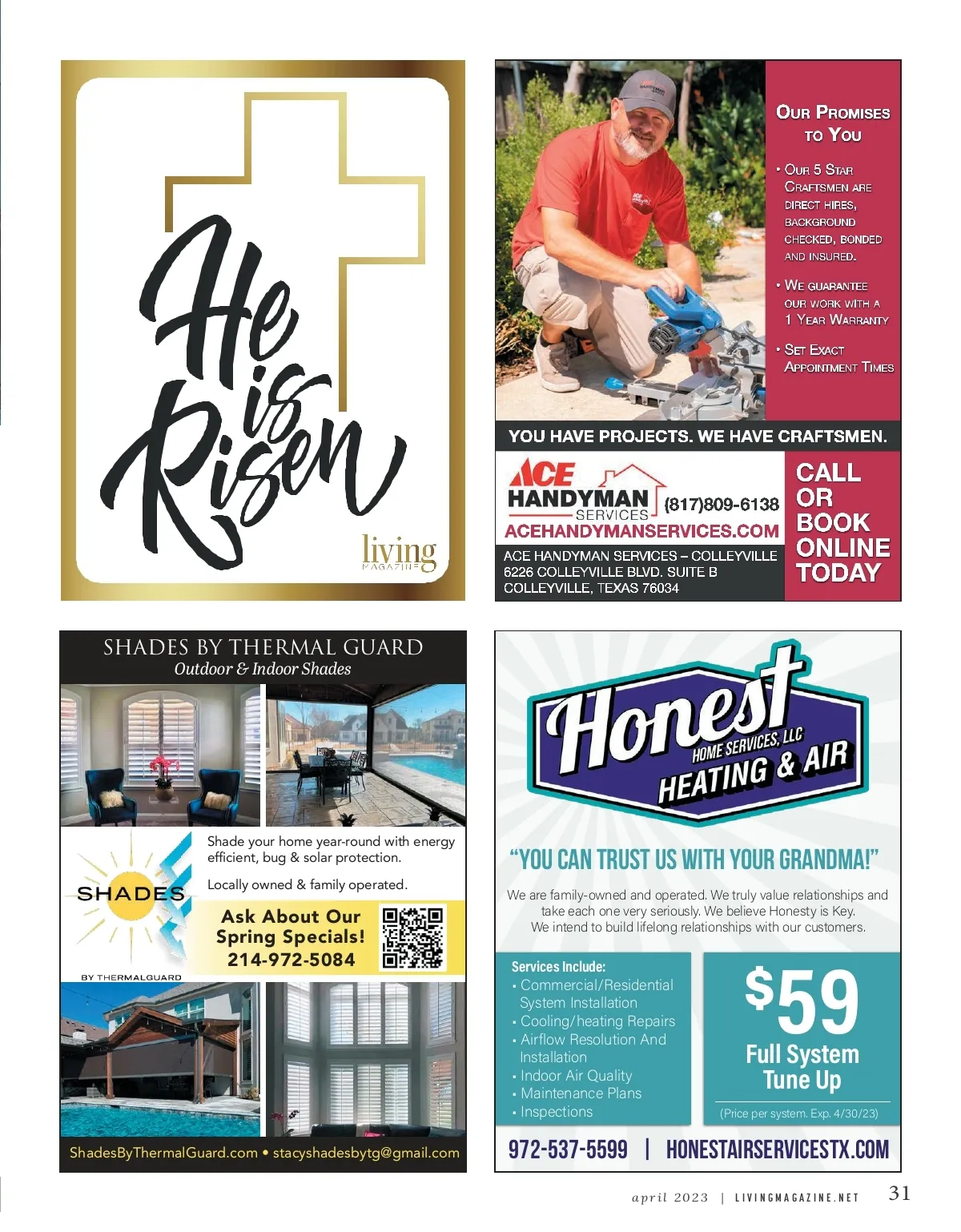 He is Risen

living MAGAZINE

OUR PROMISES TO YOU

• OUR 5 STAR CRAFTSMEN ARE DIRECT HIRES, BACKGROUND CHECKED, BONDED AND INSURED.

• WE GUARANTEE OUR WORK WITH A 1 YEAR WARRANTY

• SET EXACT APPOINTMENT TIMES

YOU HAVE PROJECTS. WE HAVE CRAFTSMEN.

ACE HANDYMAN SERVICES (817)809-6138

ACEHANDYMANSERVICES.COM

ACE HANDYMAN SERVICES – COLLEYVILLE
6226 COLLEYVILLE BLVD. SUITE B
COLLEYVILLE, TEXAS 76034

CALL OR BOOK ONLINE TODAY

SHADES BY THERMAL GUARD
Outdoor & Indoor Shades

SHADES BY THERMALGUARD

Shade your home year-round with energy efficient, bug & solar protection.

Locally owned & family operated.

Ask About Our Spring Specials!
214-972-5084

ShadesByThermalGuard.com • stacyshadesbytg@gmail.com

Honest HOME SERVICES, LLC HEATING & AIR

"YOU CAN TRUST US WITH YOUR GRANDMA!"

We are family-owned and operated. We truly value relationships and take each one very seriously. We believe Honesty is Key. We intend to build lifelong relationships with our customers.

Services Include:
• Commercial/Residential System Installation
• Cooling/heating Repairs
• Airflow Resolution And Installation
• Indoor Air Quality
• Maintenance Plans
• Inspections

$59
Full System Tune Up
(Price per system. Exp. 4/30/23)

972-537-5599 | HONESTAIRSERVICESTX.COM

april 2023 | LIVINGMAGAZINE.NET 31